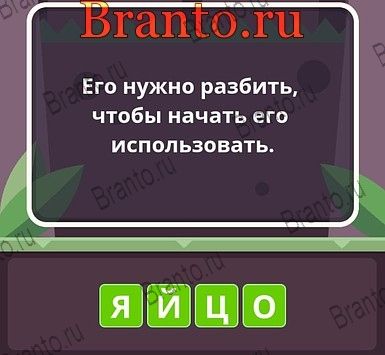 Branto.ru

Его нужно разбить, чтобы начать его использовать.

Я Й Ц О